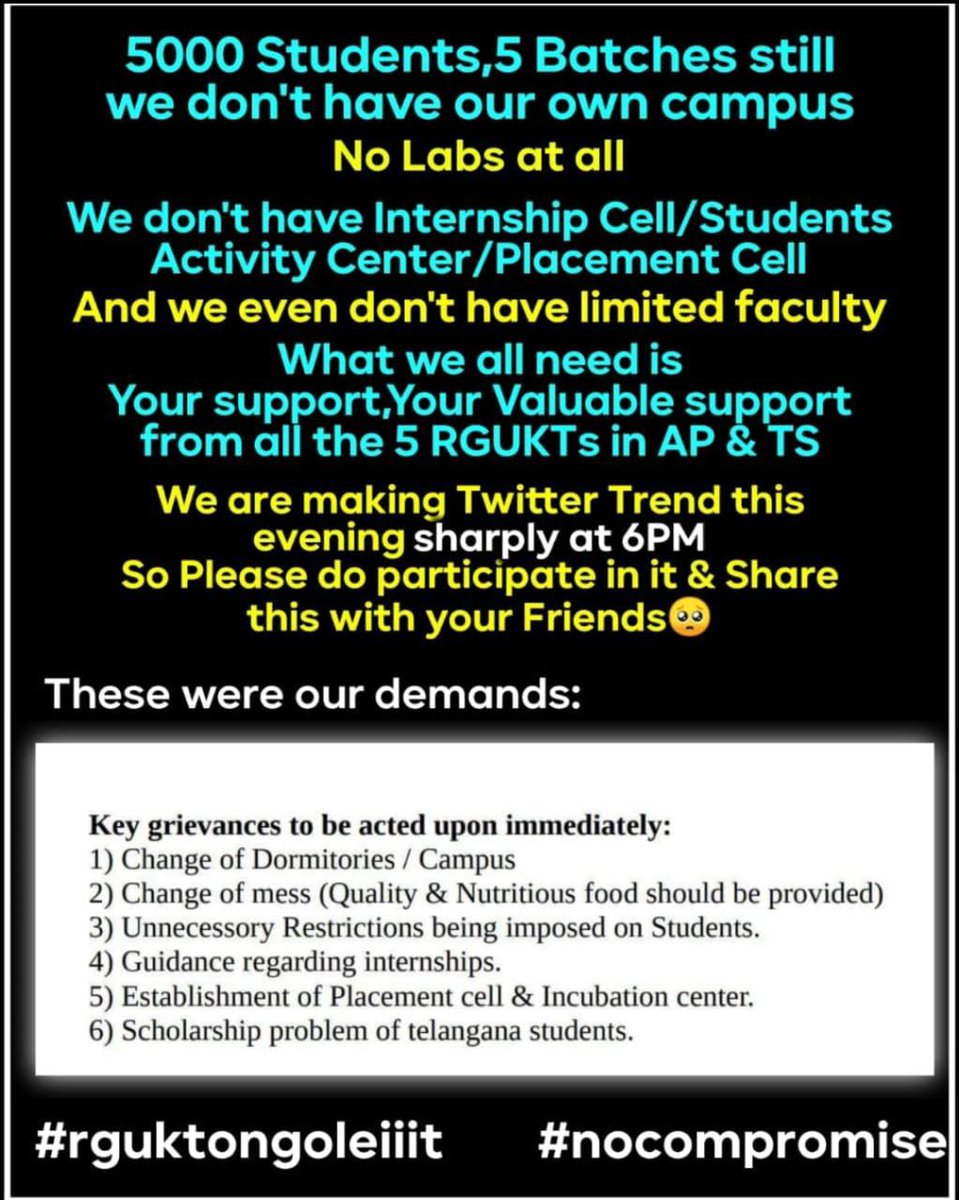 5000 Students,5 Batches still we don't have our own campus

No Labs at all

We don't have Internship Cell/Students Activity Center/Placement Cell

And we even don't have limited faculty

What we all need is Your support,Your Valuable support from all the 5 RGUKTs in AP & TS

We are making Twitter Trend this evening sharply at 6PM So Please do participate in it & Share this with your Friends🥺

These were our demands:

Key grievances to be acted upon immediately:
1) Change of Dormitories / Campus
2) Change of mess (Quality & Nutritious food should be provided)
3) Unnecessory Restrictions being imposed on Students.
4) Guidance regarding internships.
5) Establishment of Placement cell & Incubation center.
6) Scholarship problem of telangana students.

#rguktongoleiiit #nocompromise